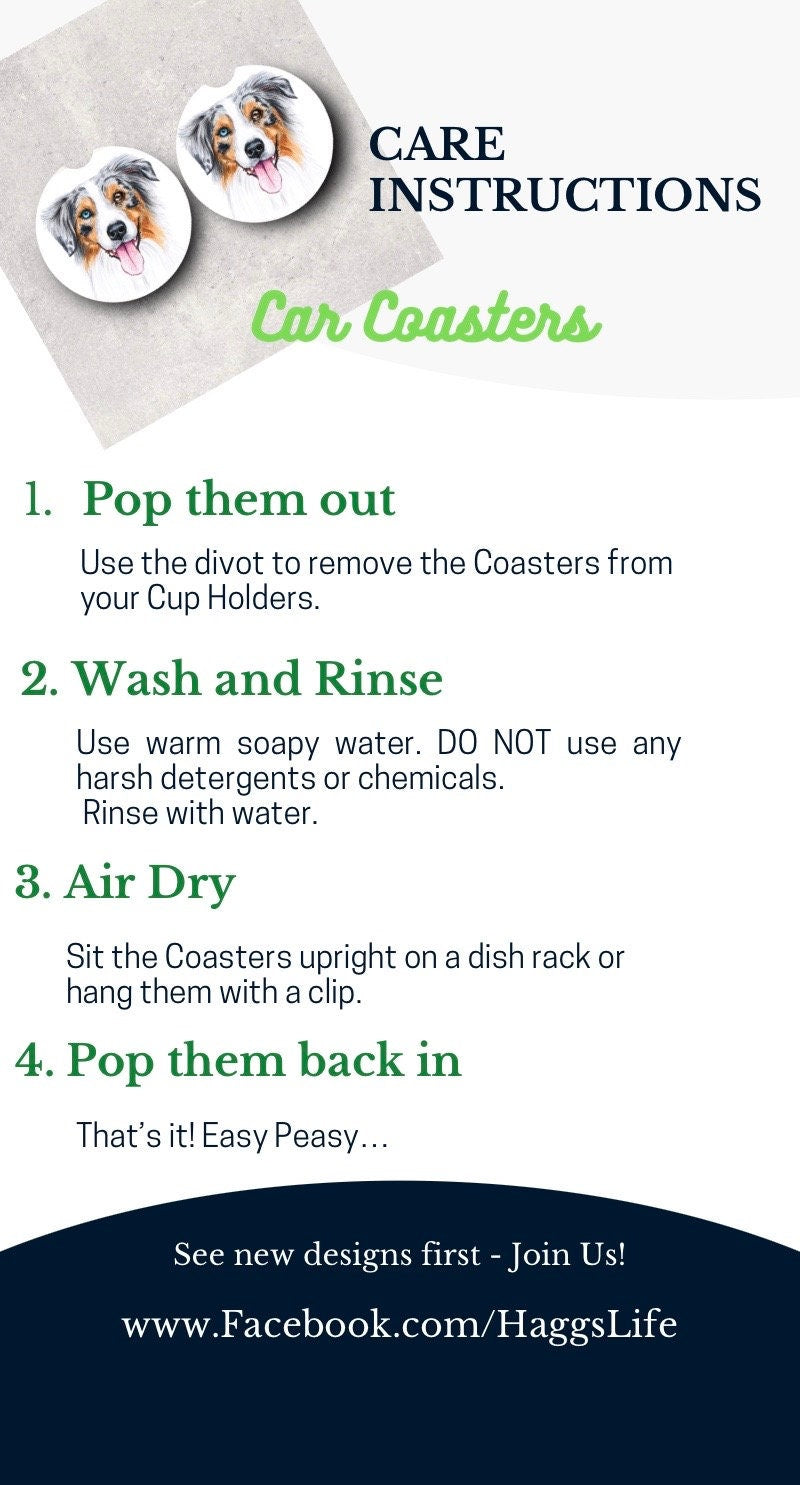 CARE
INSTRUCTIONS

Car Coasters

1. Pop them out

Use the divot to remove the Coasters from your Cup Holders.

2. Wash and Rinse

Use warm soapy water. DO NOT use any harsh detergents or chemicals.
Rinse with water.

3. Air Dry

Sit the Coasters upright on a dish rack or hang them with a clip.

4. Pop them back in

That's it! Easy Peasy...

See new designs first - Join Us!

www.Facebook.com/HaggsLife